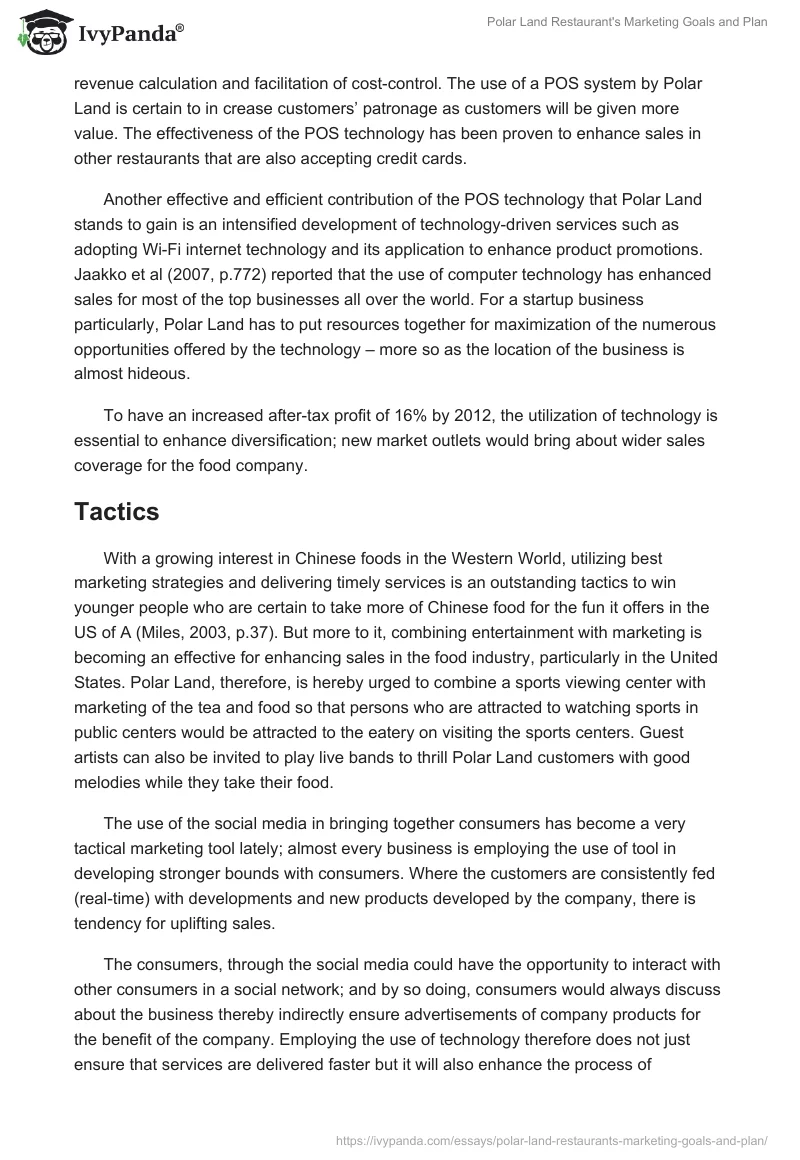 IvyPanda®

Polar Land Restaurant's Marketing Goals and Plan

revenue calculation and facilitation of cost-control. The use of a POS system by Polar Land is certain to in crease customers' patronage as customers will be given more value. The effectiveness of the POS technology has been proven to enhance sales in other restaurants that are also accepting credit cards.

Another effective and efficient contribution of the POS technology that Polar Land stands to gain is an intensified development of technology-driven services such as adopting Wi-Fi internet technology and its application to enhance product promotions. Jaakko et al (2007, p.772) reported that the use of computer technology has enhanced sales for most of the top businesses all over the world. For a startup business particularly, Polar Land has to put resources together for maximization of the numerous opportunities offered by the technology – more so as the location of the business is almost hideous.

To have an increased after-tax profit of 16% by 2012, the utilization of technology is essential to enhance diversification; new market outlets would bring about wider sales coverage for the food company.

Tactics

With a growing interest in Chinese foods in the Western World, utilizing best marketing strategies and delivering timely services is an outstanding tactics to win younger people who are certain to take more of Chinese food for the fun it offers in the US of A (Miles, 2003, p.37). But more to it, combining entertainment with marketing is becoming an effective for enhancing sales in the food industry, particularly in the United States. Polar Land, therefore, is hereby urged to combine a sports viewing center with marketing of the tea and food so that persons who are attracted to watching sports in public centers would be attracted to the eatery on visiting the sports centers. Guest artists can also be invited to play live bands to thrill Polar Land customers with good melodies while they take their food.

The use of the social media in bringing together consumers has become a very tactical marketing tool lately; almost every business is employing the use of tool in developing stronger bounds with consumers. Where the customers are consistently fed (real-time) with developments and new products developed by the company, there is tendency for uplifting sales.

The consumers, through the social media could have the opportunity to interact with other consumers in a social network; and by so doing, consumers would always discuss about the business thereby indirectly ensure advertisements of company products for the benefit of the company. Employing the use of technology therefore does not just ensure that services are delivered faster but it will also enhance the process of

https://ivypanda.com/essays/polar-land-restaurants-marketing-goals-and-plan/